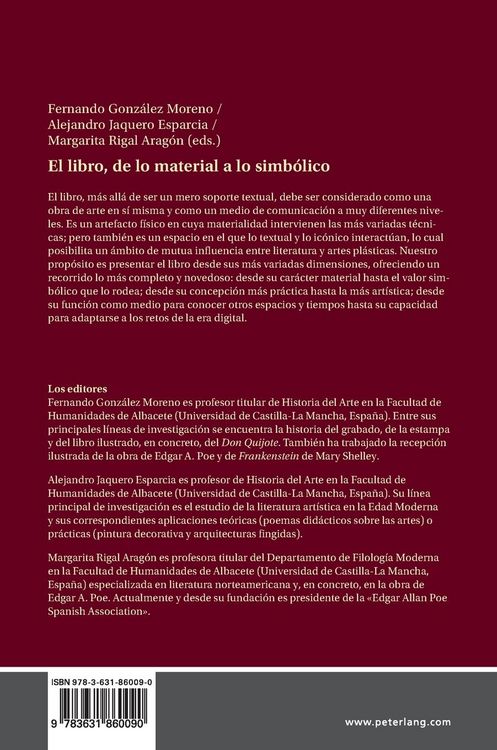 Fernando González Moreno / Alejandro Jaquero Esparcia / Margarita Rigal Aragón (eds.)

El libro, de lo material a lo simbólico

El libro, más allá de ser un mero soporte textual, debe ser considerado como una obra de arte en sí misma y como un medio de comunicación a muy diferentes niveles. Es un artefacto físico en cuya materialidad intervienen las más variadas técnicas; pero también es un espacio en el que lo textual y lo icónico interactúan, lo cual posibilita un ámbito de mutua influencia entre literatura y artes plásticas. Nuestro propósito es presentar el libro desde sus más variadas dimensiones, ofreciendo un recorrido lo más completo y novedoso: desde su carácter material hasta el valor simbólico que lo rodea; desde su concepción más práctica hasta la más artística; desde su función como medio para conocer otros espacios y tiempos hasta su capacidad para adaptarse a los retos de la era digital.

Los editores
Fernando González Moreno es profesor titular de Historia del Arte en la Facultad de Humanidades de Albacete (Universidad de Castilla-La Mancha, España). Entre sus principales líneas de investigación se encuentra la historia del grabado, de la estampa y del libro ilustrado, en concreto, del Don Quijote. También ha trabajado la recepción ilustrada de la obra de Edgar A. Poe y de Frankenstein de Mary Shelley.

Alejandro Jaquero Esparcia es profesor de Historia del Arte en la Facultad de Humanidades de Albacete (Universidad de Castilla-La Mancha, España). Su línea principal de investigación es el estudio de la literatura artística en la Edad Moderna y sus correspondientes aplicaciones teóricas (poemas didácticos sobre las artes) o prácticas (pintura decorativa y arquitecturas fingidas).

Margarita Rigal Aragón es profesora titular del Departamento de Filología Moderna en la Facultad de Humanidades de Albacete (Universidad de Castilla-La Mancha, España) especializada en literatura norteamericana y, en concreto, en la obra de Edgar A. Poe. Actualmente y desde su fundación es presidente de la «Edgar Allan Poe Spanish Association».

ISBN 978-3-631-86009-0

9 783631 860090

www.peterlang.com